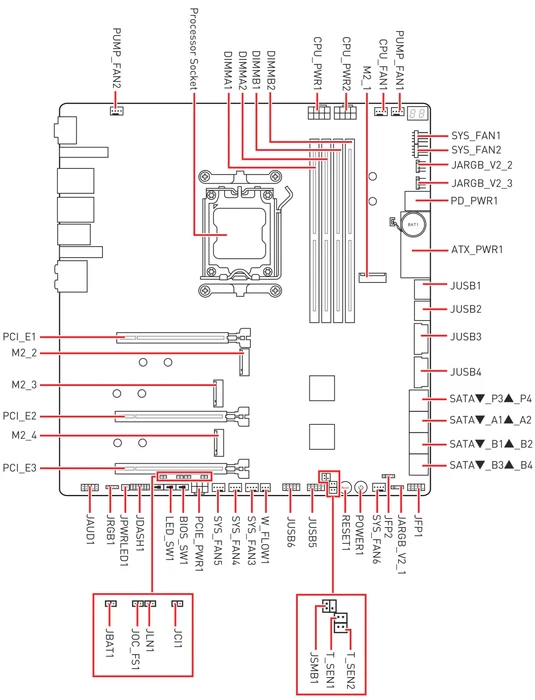 PUMP_FAN2
Processor Socket
DIMMA1
DIMMA2
DIMMB1
DIMMB2
CPU_PWR1
CPU_PWR2
M2_1
CPU_FAN1
PUMP_FAN1
SYS_FAN1
SYS_FAN2
JARGB_V2_2
JARGB_V2_3
PD_PWR1
BAT1
ATX_PWR1
JUSB1
JUSB2
JUSB3
JUSB4
SATA▼_P3▲_P4
SATA▼_A1▲_A2
SATA▼_B1▲_B2
SATA▼_B3▲_B4
PCI_E1
M2_2
M2_3
PCI_E2
M2_4
PCI_E3
JAUD1
JRGB1
JPWRLED1
JDASH1
LED_SW1
BIOS_SW1
PCIE_PWR1
SYS_FAN5
SYS_FAN4
SYS_FAN3
W_FLOW1
JUSB6
JUSB5
RESET1
POWER1
SYS_FAN6
JFP2
JARGB_V2_1
JFP1
JBAT1
JOC_FS1
JLN1
JCI1
JSMB1
T_SEN1
T_SEN2